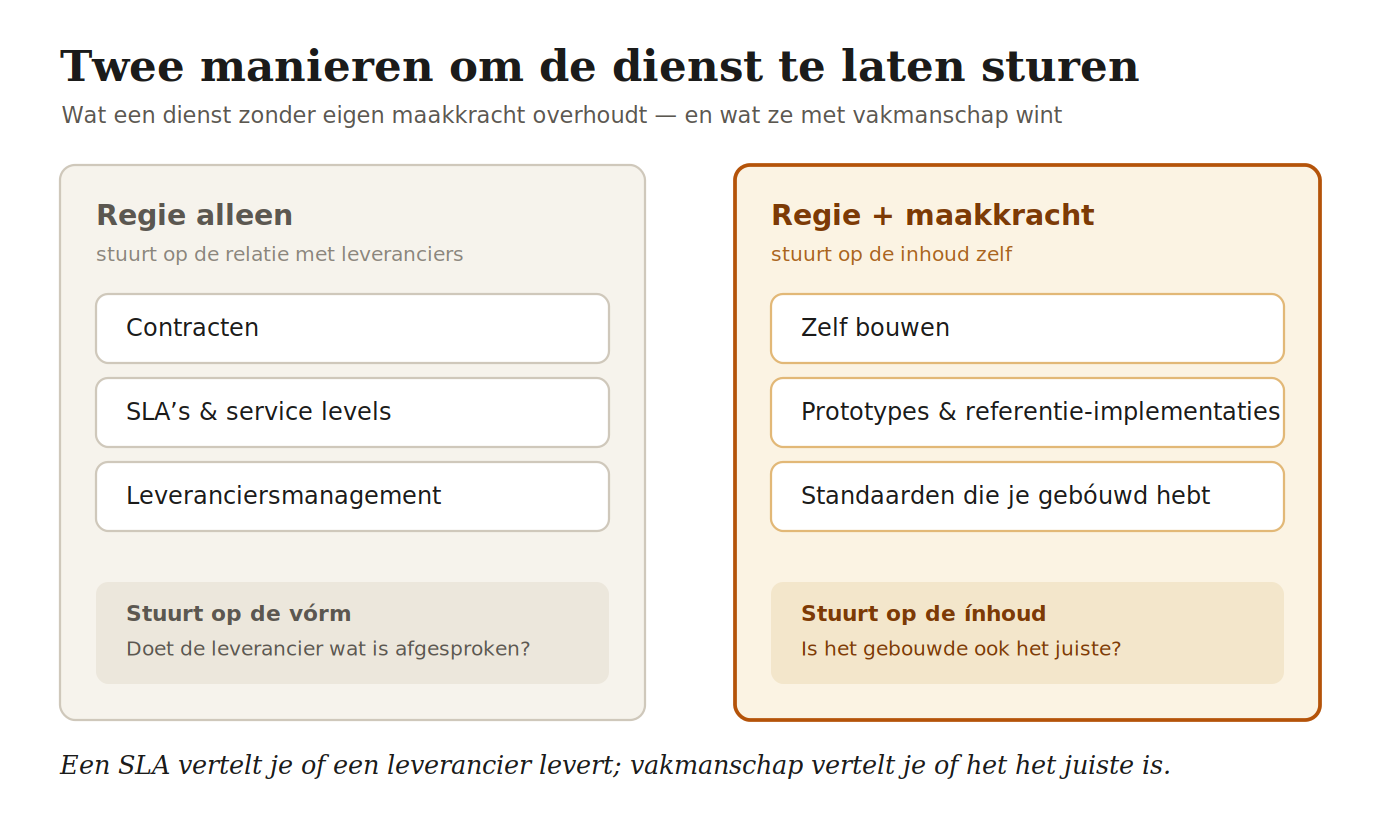 Twee manieren om de dienst te laten sturen

Wat een dienst zonder eigen maakkracht overhoudt — en wat ze met vakmanschap wint

Regie alleen

stuurt op de relatie met leveranciers

Contracten

SLA’s & service levels

Leveranciersmanagement

Stuurt op de vórm

Doet de leverancier wat is afgesproken?

Regie + maakkracht

stuurt op de inhoud zelf

Zelf bouwen

Prototypes & referentie-implementaties

Standaarden die je gebóuwd hebt

Stuurt op de ínhoud

Is het gebouwde ook het juiste?

Een SLA vertelt je of een leverancier levert; vakmanschap vertelt je of het het juiste is.